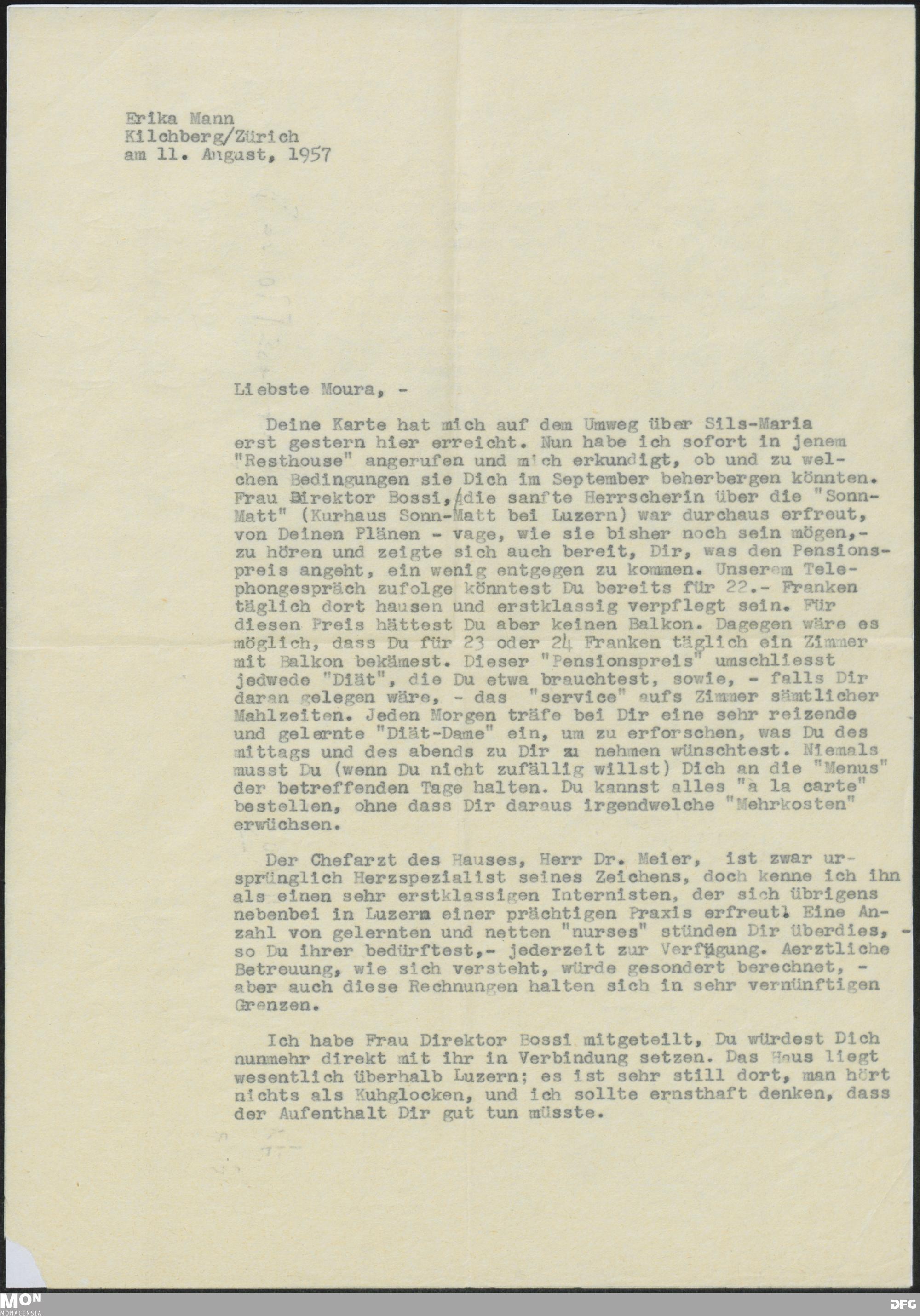 Erika Mann
Kilchberg/Zürich
am 11. August, 1957

Liebste Moura, -

Deine Karte hat mich auf dem Umweg über Sils-Maria erst gestern hier erreicht. Nun habe ich sofort in jenem "Resthouse" angerufen und mich erkundigt, ob und zu welchen Bedingungen sie Dich im September beherbergen könnten. Frau Direktor Bossi, die sanfte Herrscherin über die "Sonn-Matt" (Kurhaus Sonn-Matt bei Luzern) war durchaus erfreut, von Deinen Plänen - vage, wie sie bisher noch sein mögen,- zu hören und zeigte sich auch bereit, Dir, was den Pensionspreis angeht, ein wenig entgegen zu kommen. Unserem Telephongespräch zufolge könntest Du bereits für 22.- Franken täglich dort hausen und erstklassig verpflegt sein. Für diesen Preis hättest Du aber keinen Balkon. Dagegen wäre es möglich, dass Du für 23 oder 24 Franken täglich ein Zimmer mit Balkon bekämest. Dieser "Pensionspreis" umschliesst jedwede "Diät", die Du etwa brauchtest, sowie, - falls Dir daran gelegen wäre, - das "service" aufs Zimmer sämtlicher Mahlzeiten. Jeden Morgen träfe bei Dir eine sehr reizende und gelernte "Diät-Dame" ein, um zu erforschen, was Du des mittags und des abends zu Dir zu nehmen wünschtest. Niemals musst Du (wenn Du nicht zufällig willst) Dich an die "Menus" der betreffenden Tage halten. Du kannst alles "a la carte" bestellen, ohne dass Dir daraus irgendwelche "Mehrkosten" erwüchsen.

Der Chefarzt des Hauses, Herr Dr. Meier, ist zwar ursprünglich Herzspezialist seines Zeichens, doch kenne ich ihn als einen sehr erstklassigen Internisten, der sich übrigens nebenbei in Luzern einer prächtigen Praxis erfreut. Eine Anzahl von gelernten und netten "nurses" stünden Dir überdies, - so Du ihrer bedürftest,- jederzeit zur Verfügung. Aerztliche Betreuung, wie sich versteht, würde gesondert berechnet, - aber auch diese Rechnungen halten sich in sehr vernünftigen Grenzen.

Ich habe Frau Direktor Bossi mitgeteilt, Du würdest Dich nunmehr direkt mit ihr in Verbindung setzen. Das Haus liegt wesentlich überhalb Luzern; es ist sehr still dort, man hört nichts als Kuhglocken, und ich sollte ernsthaft denken, dass der Aufenthalt Dir gut tun müsste.

MON MONACENSIA
DFG